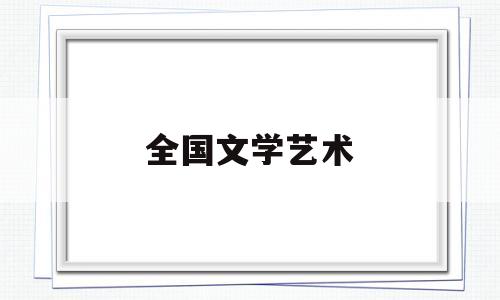 全国文学艺术